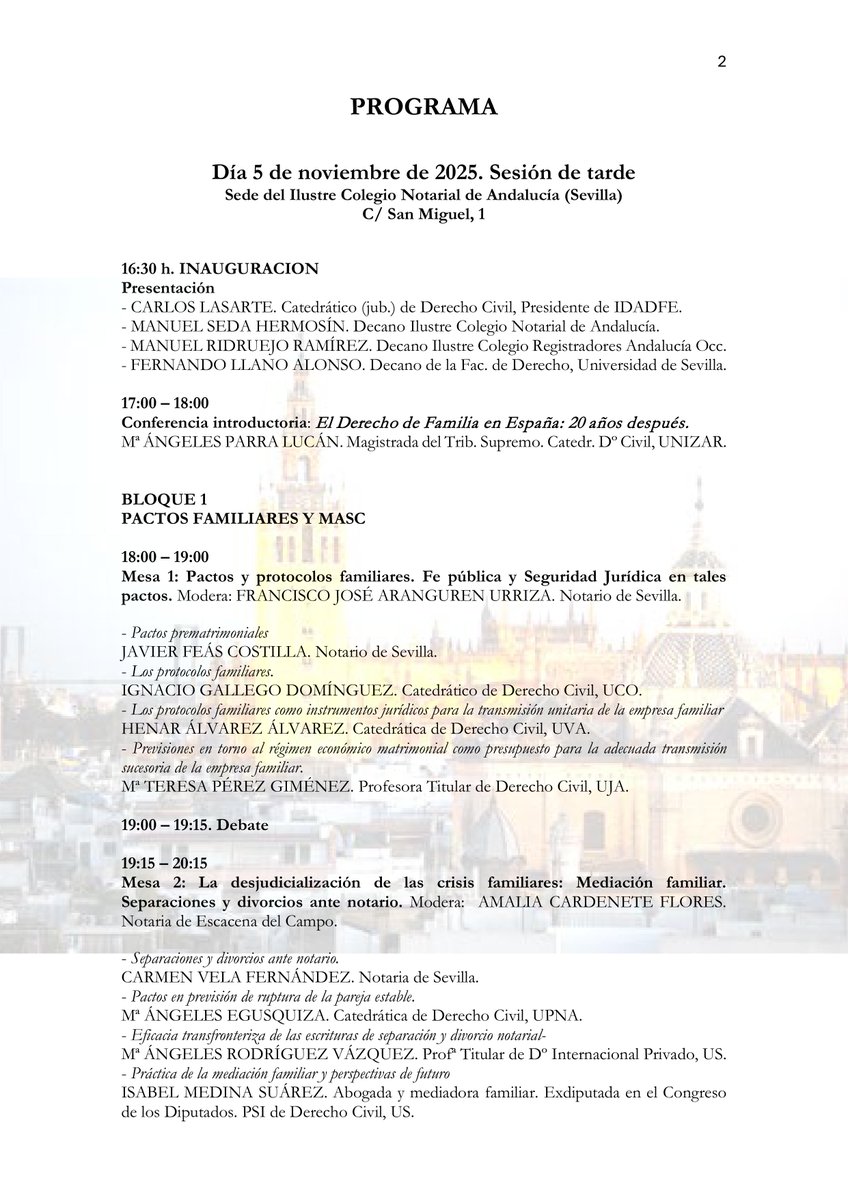 2

PROGRAMA

Día 5 de noviembre de 2025. Sesión de tarde
Sede del Ilustre Colegio Notarial de Andalucía (Sevilla)
C/ San Miguel, 1

16:30 h. INAUGURACION
Presentación
- CARLOS LASARTE. Catedrático (jub.) de Derecho Civil, Presidente de IDADFE.
- MANUEL SEDA HERMOSÍN. Decano Ilustre Colegio Notarial de Andalucía.
- MANUEL RIDRUEJO RAMÍREZ. Decano Ilustre Colegio Registradores Andalucía Occ.
- FERNANDO LLANO ALONSO. Decano de la Fac. de Derecho, Universidad de Sevilla.

17:00 – 18:00
Conferencia introductoria: El Derecho de Familia en España: 20 años después.
Mª ÁNGELES PARRA LUCÁN. Magistrada del Trib. Supremo. Catedr. Dº Civil, UNIZAR.

BLOQUE 1
PACTOS FAMILIARES Y MASC

18:00 – 19:00
Mesa 1: Pactos y protocolos familiares. Fe pública y Seguridad Jurídica en tales pactos. Modera: FRANCISCO JOSÉ ARANGUREN URRIZA. Notario de Sevilla.

- Pactos prematrimoniales
JAVIER FEÁS COSTILLA. Notario de Sevilla.
- Los protocolos familiares.
IGNACIO GALLEGO DOMÍNGUEZ. Catedrático de Derecho Civil, UCO.
- Los protocolos familiares como instrumentos jurídicos para la transmisión unitaria de la empresa familiar
HENAR ÁLVAREZ ÁLVAREZ. Catedrática de Derecho Civil, UVA.
- Previsiones en torno al régimen económico matrimonial como presupuesto para la adecuada transmisión sucesoria de la empresa familiar.
Mª TERESA PÉREZ GIMÉNEZ. Profesora Titular de Derecho Civil, UJA.

19:00 – 19:15. Debate

19:15 – 20:15
Mesa 2: La desjudicialización de las crisis familiares: Mediación familiar. Separaciones y divorcios ante notario. Modera: AMALIA CARDENETE FLORES. Notaria de Escacena del Campo.

- Separaciones y divorcios ante notario.
CARMEN VELA FERNÁNDEZ. Notaria de Sevilla.
- Pactos en previsión de ruptura de la pareja estable.
Mª ÁNGELES EGUSQUIZA. Catedrática de Derecho Civil, UPNA.
- Eficacia transfronteriza de las escrituras de separación y divorcio notarial-
Mª ÁNGELES RODRÍGUEZ VÁZQUEZ. Profª Titular de Dº Internacional Privado, US.
- Práctica de la mediación familiar y perspectivas de futuro
ISABEL MEDINA SUÁREZ. Abogada y mediadora familiar. Exdiputada en el Congreso de los Diputados. PSI de Derecho Civil, US.